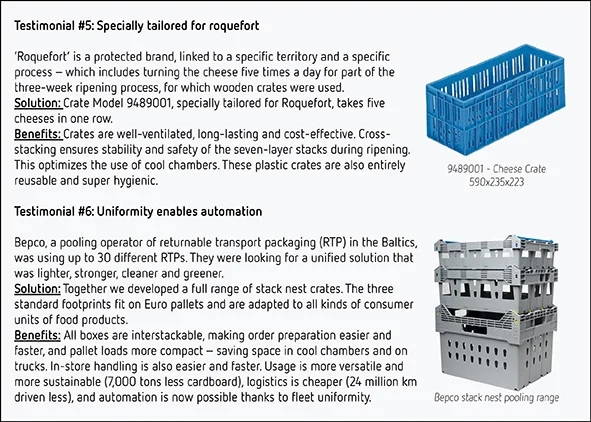 Testimonial #5: Specially tailored for roquefort

'Roquefort' is a protected brand, linked to a specific territory and a specific process – which includes turning the cheese five times a day for part of the three-week ripening process, for which wooden crates were used.
Solution: Crate Model 9489001, specially tailored for Roquefort, takes five cheeses in one row.
Benefits: Crates are well-ventilated, long-lasting and cost-effective. Cross-stacking ensures stability and safety of the seven-layer stacks during ripening. This optimizes the use of cool chambers. These plastic crates are also entirely reusable and super hygienic.

9489001 - Cheese Crate
590x235x223

Testimonial #6: Uniformity enables automation

Bepco, a pooling operator of returnable transport packaging (RTP) in the Baltics, was using up to 30 different RTPs. They were looking for a unified solution that was lighter, stronger, cleaner and greener.
Solution: Together we developed a full range of stack nest crates. The three standard footprints fit on Euro pallets and are adapted to all kinds of consumer units of food products.
Benefits: All boxes are interstackable, making order preparation easier and faster, and pallet loads more compact – saving space in cool chambers and on trucks. In-store handling is also easier and faster. Usage is more versatile and more sustainable (7,000 tons less cardboard), logistics is cheaper (24 million km driven less), and automation is now possible thanks to fleet uniformity.

Bepco stack nest pooling range